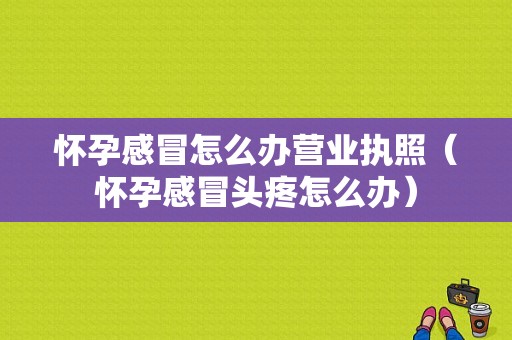 怀孕感冒怎么办营业执照（怀孕感冒头疼怎么办）